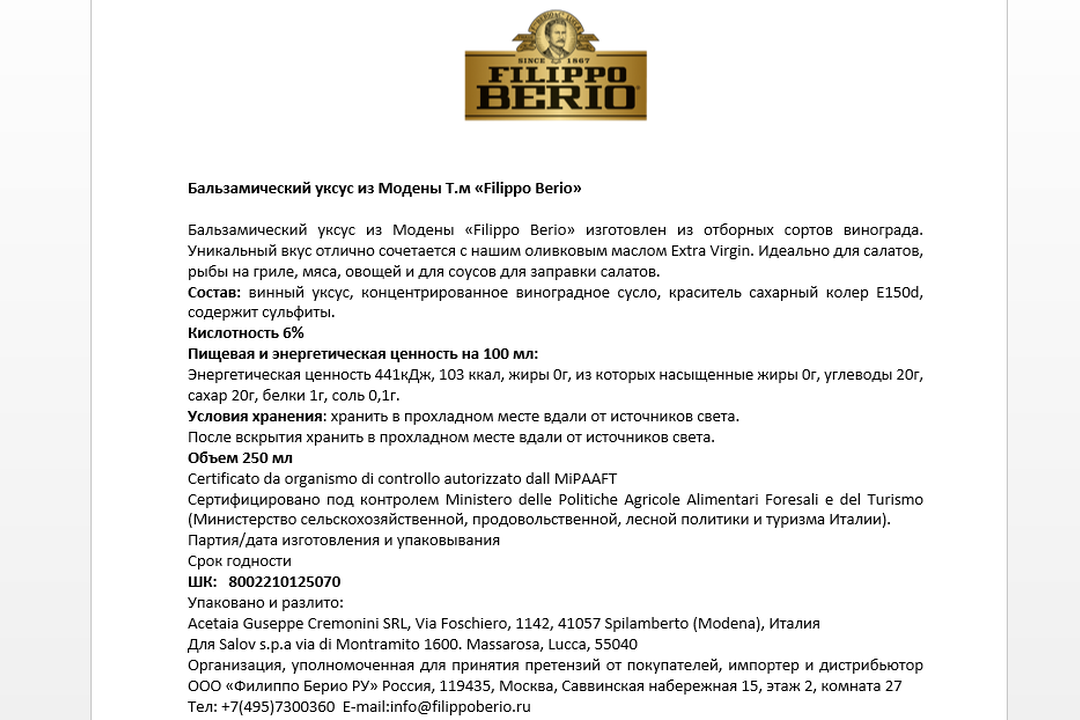 SINCE 1867
FILIPPO
BERIO

Бальзамический уксус из Модены Т.м «Filippo Berio»

Бальзамический уксус из Модены «Filippo Berio» изготовлен из отборных сортов винограда. Уникальный вкус отлично сочетается с нашим оливковым маслом Extra Virgin. Идеально для салатов, рыбы на гриле, мяса, овощей и для соусов для заправки салатов.
Состав: винный уксус, концентрированное виноградное сусло, краситель сахарный колер E150d, содержит сульфиты.
Кислотность 6%
Пищевая и энергетическая ценность на 100 мл:
Энергетическая ценность 441кДж, 103 ккал, жиры 0г, из которых насыщенные жиры 0г, углеводы 20г, сахар 20г, белки 1г, соль 0,1г.
Условия хранения: хранить в прохладном месте вдали от источников света.
После вскрытия хранить в прохладном месте вдали от источников света.
Объем 250 мл
Certificato da organismo di controllo autorizzato dall MiPAAFT
Сертифицировано под контролем Ministero delle Politiche Agricole Alimentari Foresali e del Turismo (Министерство сельскохозяйственной, продовольственной, лесной политики и туризма Италии).
Партия/дата изготовления и упаковывания
Срок годности
ШК: 8002210125070
Упаковано и разлито:
Acetaia Guseppe Cremonini SRL, Via Foschiero, 1142, 41057 Spilamberto (Modena), Италия
Для Salov s.p.a via di Montramito 1600. Massarosa, Lucca, 55040
Организация, уполномоченная для принятия претензий от покупателей, импортер и дистрибьютор ООО «Филиппо Берио РУ» Россия, 119435, Москва, Саввинская набережная 15, этаж 2, комната 27
Тел: +7(495)7300360 E-mail:info@filippoberio.ru